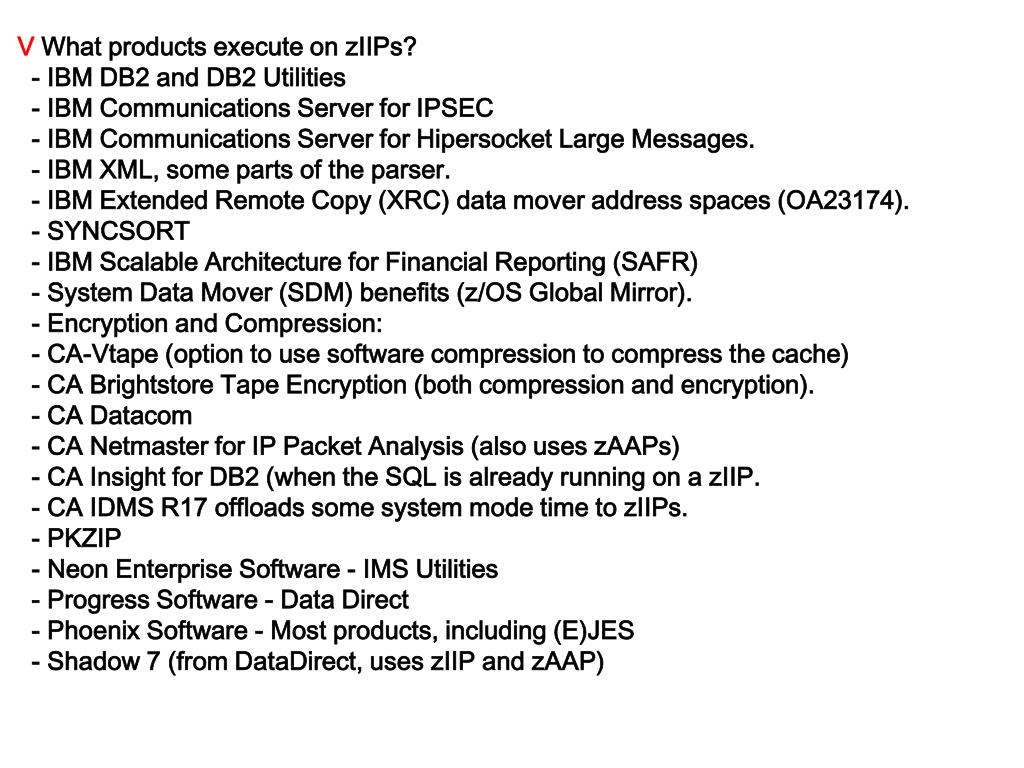 V What products execute on zIIPs?
- IBM DB2 and DB2 Utilities
- IBM Communications Server for IPSEC
- IBM Communications Server for Hipersocket Large Messages.
- IBM XML, some parts of the parser.
- IBM Extended Remote Copy (XRC) data mover address spaces (OA23174).
- SYNCSORT
- IBM Scalable Architecture for Financial Reporting (SAFR)
- System Data Mover (SDM) benefits (z/OS Global Mirror).
- Encryption and Compression:
- CA-Vtape (option to use software compression to compress the cache)
- CA Brightstore Tape Encryption (both compression and encryption).
- CA Datacom
- CA Netmaster for IP Packet Analysis (also uses zAAPs)
- CA Insight for DB2 (when the SQL is already running on a zIIP.
- CA IDMS R17 offloads some system mode time to zIIPs.
- PKZIP
- Neon Enterprise Software - IMS Utilities
- Progress Software - Data Direct
- Phoenix Software - Most products, including (E)JES
- Shadow 7 (from DataDirect, uses zIIP and zAAP)